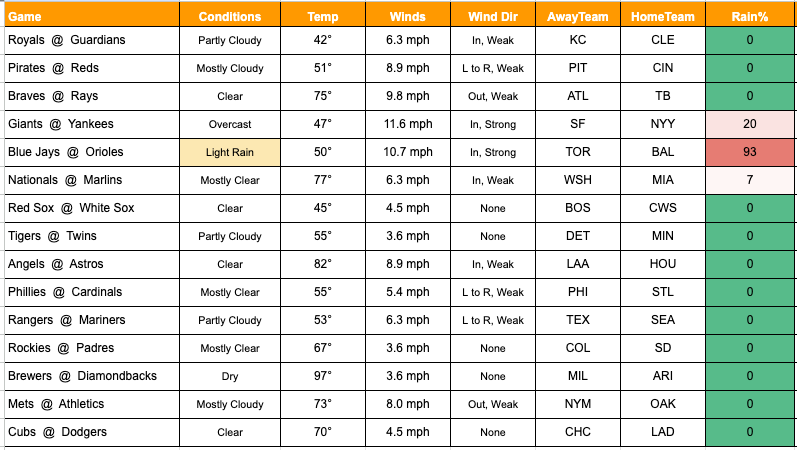 | Game | Conditions | Temp | Winds | Wind Dir | AwayTeam | HomeTeam | Rain% |
|---|---|---|---|---|---|---|---|
| Royals @ Guardians | Partly Cloudy | 42° | 6.3 mph | In, Weak | KC | CLE | 0 |
| Pirates @ Reds | Mostly Cloudy | 51° | 8.9 mph | L to R, Weak | PIT | CIN | 0 |
| Braves @ Rays | Clear | 75° | 9.8 mph | Out, Weak | ATL | TB | 0 |
| Giants @ Yankees | Overcast | 47° | 11.6 mph | In, Strong | SF | NYY | 20 |
| Blue Jays @ Orioles | Light Rain | 50° | 10.7 mph | In, Strong | TOR | BAL | 93 |
| Nationals @ Marlins | Mostly Clear | 77° | 6.3 mph | In, Weak | WSH | MIA | 7 |
| Red Sox @ White Sox | Clear | 45° | 4.5 mph | None | BOS | CWS | 0 |
| Tigers @ Twins | Partly Cloudy | 55° | 3.6 mph | None | DET | MIN | 0 |
| Angels @ Astros | Clear | 82° | 8.9 mph | In, Weak | LAA | HOU | 0 |
| Phillies @ Cardinals | Mostly Clear | 55° | 5.4 mph | L to R, Weak | PHI | STL | 0 |
| Rangers @ Mariners | Partly Cloudy | 53° | 6.3 mph | L to R, Weak | TEX | SEA | 0 |
| Rockies @ Padres | Mostly Clear | 67° | 3.6 mph | None | COL | SD | 0 |
| Brewers @ Diamondbacks | Dry | 97° | 3.6 mph | None | MIL | ARI | 0 |
| Mets @ Athletics | Mostly Cloudy | 73° | 8.0 mph | Out, Weak | NYM | OAK | 0 |
| Cubs @ Dodgers | Clear | 70° | 4.5 mph | None | CHC | LAD | 0 |